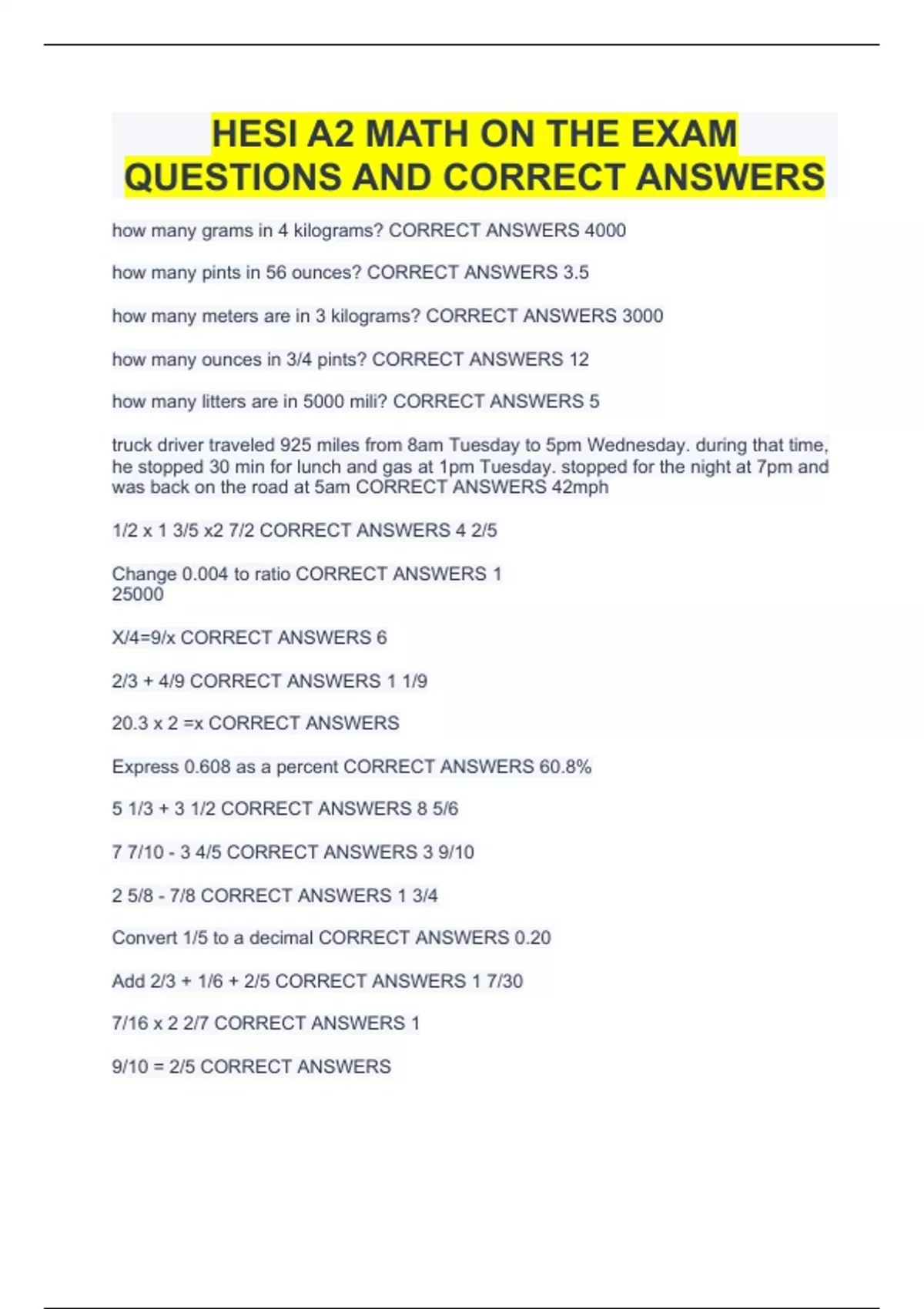 HESI A2 MATH ON THE EXAM QUESTIONS AND CORRECT ANSWERS

how many grams in 4 kilograms? CORRECT ANSWERS 4000

how many pints in 56 ounces? CORRECT ANSWERS 3.5

how many meters are in 3 kilograms? CORRECT ANSWERS 3000

how many ounces in 3/4 pints? CORRECT ANSWERS 12

how many litters are in 5000 mili? CORRECT ANSWERS 5

truck driver traveled 925 miles from 8am Tuesday to 5pm Wednesday. during that time, he stopped 30 min for lunch and gas at 1pm Tuesday. stopped for the night at 7pm and was back on the road at 5am CORRECT ANSWERS 42mph

1/2 x 1 3/5 x2 7/2 CORRECT ANSWERS 4 2/5

Change 0.004 to ratio CORRECT ANSWERS 1
25000

X/4=9/x CORRECT ANSWERS 6

2/3 + 4/9 CORRECT ANSWERS 1 1/9

20.3 x 2 =x CORRECT ANSWERS

Express 0.608 as a percent CORRECT ANSWERS 60.8%

5 1/3 + 3 1/2 CORRECT ANSWERS 8 5/6

7 7/10 - 3 4/5 CORRECT ANSWERS 3 9/10

2 5/8 - 7/8 CORRECT ANSWERS 1 3/4

Convert 1/5 to a decimal CORRECT ANSWERS 0.20

Add 2/3 + 1/6 + 2/5 CORRECT ANSWERS 1 7/30

7/16 x 2 2/7 CORRECT ANSWERS 1

9/10 = 2/5 CORRECT ANSWERS